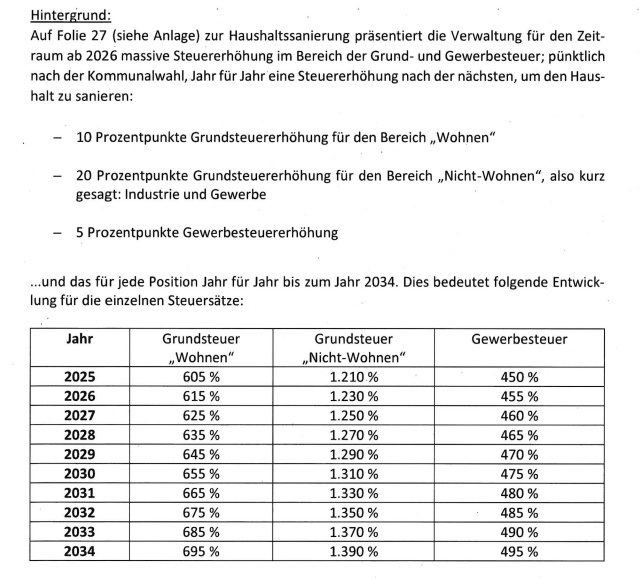 Hintergrund:
Auf Folie 27 (siehe Anlage) zur Haushaltssanierung präsentiert die Verwaltung für den Zeitraum ab 2026 massive Steuererhöhung im Bereich der Grund- und Gewerbesteuer; pünktlich nach der Kommunalwahl, Jahr für Jahr eine Steuererhöhung nach der nächsten, um den Haushalt zu sanieren:

– 10 Prozentpunkte Grundsteuererhöhung für den Bereich „Wohnen"

– 20 Prozentpunkte Grundsteuererhöhung für den Bereich „Nicht-Wohnen", also kurz gesagt: Industrie und Gewerbe

– 5 Prozentpunkte Gewerbesteuererhöhung

...und das für jede Position Jahr für Jahr bis zum Jahr 2034. Dies bedeutet folgende Entwicklung für die einzelnen Steuersätze:

| Jahr | Grundsteuer „Wohnen" | Grundsteuer „Nicht-Wohnen" | Gewerbesteuer |
|---|---|---|---|
| 2025 | 605 % | 1.210 % | 450 % |
| 2026 | 615 % | 1.230 % | 455 % |
| 2027 | 625 % | 1.250 % | 460 % |
| 2028 | 635 % | 1.270 % | 465 % |
| 2029 | 645 % | 1.290 % | 470 % |
| 2030 | 655 % | 1.310 % | 475 % |
| 2031 | 665 % | 1.330 % | 480 % |
| 2032 | 675 % | 1.350 % | 485 % |
| 2033 | 685 % | 1.370 % | 490 % |
| 2034 | 695 % | 1.390 % | 495 % |